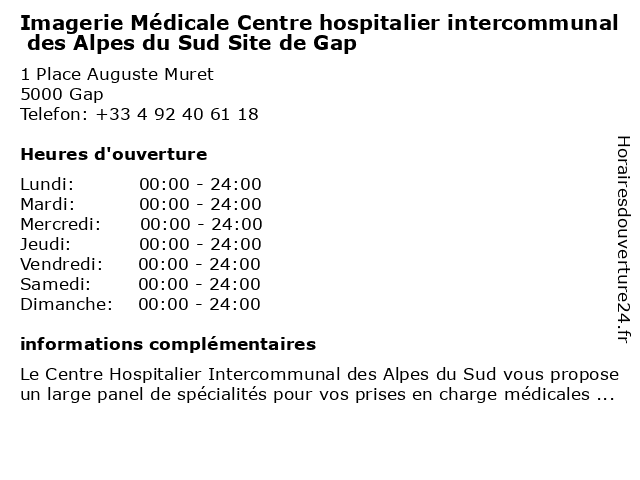 Imagerie Médicale Centre hospitalier intercommunal des Alpes du Sud Site de Gap

1 Place Auguste Muret
5000 Gap
Telefon: +33 4 92 40 61 18

Heures d'ouverture

Lundi: 00:00 - 24:00
Mardi: 00:00 - 24:00
Mercredi: 00:00 - 24:00
Jeudi: 00:00 - 24:00
Vendredi: 00:00 - 24:00
Samedi: 00:00 - 24:00
Dimanche: 00:00 - 24:00

informations complémentaires

Le Centre Hospitalier Intercommunal des Alpes du Sud vous propose un large panel de spécialités pour vos prises en charge médicales ...

Horairesdouverture24.fr